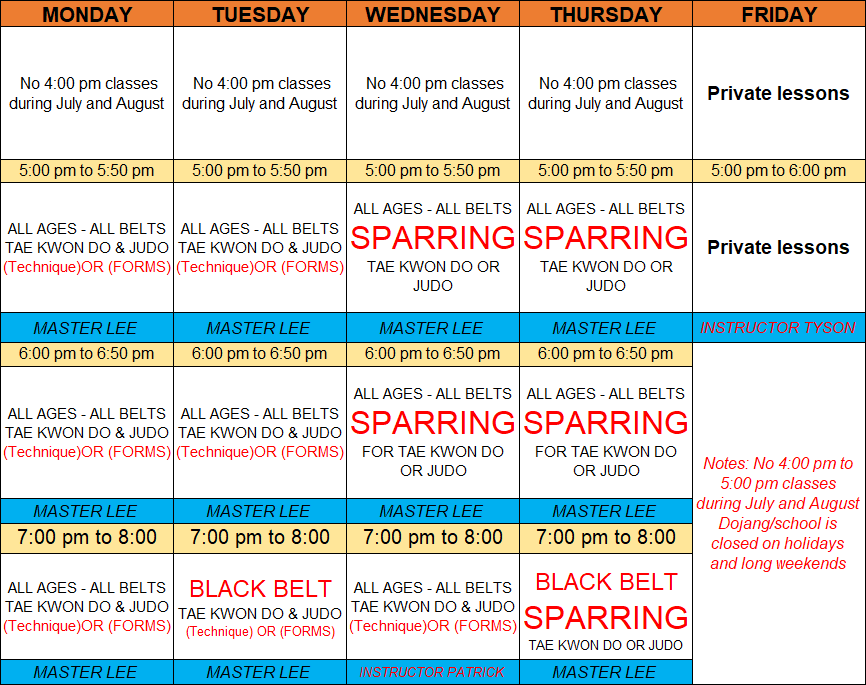 | MONDAY | TUESDAY | WEDNESDAY | THURSDAY | FRIDAY |
|---|---|---|---|---|
| No 4:00 pm classes during July and August | No 4:00 pm classes during July and August | No 4:00 pm classes during July and August | No 4:00 pm classes during July and August | Private lessons |
| 5:00 pm to 5:50 pm | 5:00 pm to 5:50 pm | 5:00 pm to 5:50 pm | 5:00 pm to 5:50 pm | 5:00 pm to 6:00 pm |
| ALL AGES - ALL BELTS TAE KWON DO & JUDO (Technique)OR (FORMS) | ALL AGES - ALL BELTS TAE KWON DO & JUDO (Technique)OR (FORMS) | ALL AGES - ALL BELTS SPARRING TAE KWON DO OR JUDO | ALL AGES - ALL BELTS SPARRING TAE KWON DO OR JUDO | Private lessons |
| MASTER LEE | MASTER LEE | MASTER LEE | MASTER LEE | INSTRUCTOR TYSON |
| 6:00 pm to 6:50 pm | 6:00 pm to 6:50 pm | 6:00 pm to 6:50 pm | 6:00 pm to 6:50 pm | Notes: No 4:00 pm to 5:00 pm classes during July and August Dojang/school is closed on holidays and long weekends |
| ALL AGES - ALL BELTS TAE KWON DO & JUDO (Technique)OR (FORMS) | ALL AGES - ALL BELTS TAE KWON DO & JUDO (Technique)OR (FORMS) | ALL AGES - ALL BELTS SPARRING FOR TAE KWON DO OR JUDO | ALL AGES - ALL BELTS SPARRING FOR TAE KWON DO OR JUDO | |
| MASTER LEE | MASTER LEE | MASTER LEE | MASTER LEE | |
| 7:00 pm to 8:00 | 7:00 pm to 8:00 | 7:00 pm to 8:00 | 7:00 pm to 8:00 | |
| ALL AGES - ALL BELTS TAE KWON DO & JUDO (Technique)OR (FORMS) | BLACK BELT TAE KWON DO & JUDO (Technique) OR (FORMS) | ALL AGES - ALL BELTS TAE KWON DO & JUDO (Technique)OR (FORMS) | BLACK BELT SPARRING TAE KWON DO OR JUDO | |
| MASTER LEE | MASTER LEE | INSTRUCTOR PATRICK | MASTER LEE | |